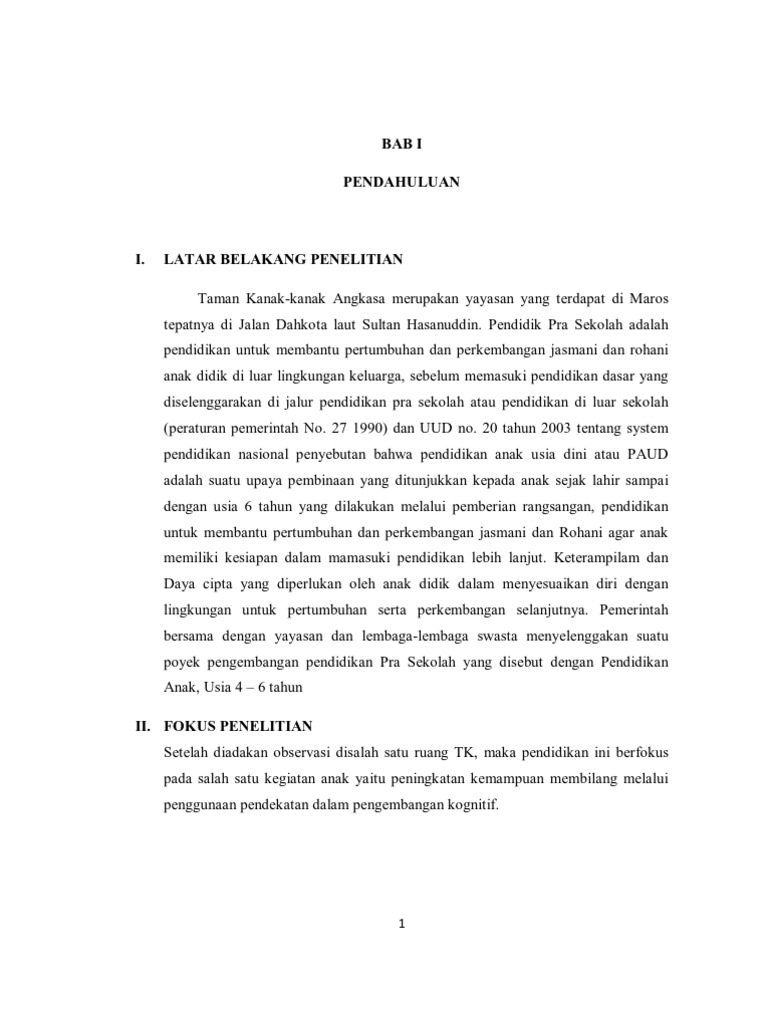 BAB I

PENDAHULUAN

I. LATAR BELAKANG PENELITIAN

Taman Kanak-kanak Angkasa merupakan yayasan yang terdapat di Maros tepatnya di Jalan Dahkota laut Sultan Hasanuddin. Pendidik Pra Sekolah adalah pendidikan untuk membantu pertumbuhan dan perkembangan jasmani dan rohani anak didik di luar lingkungan keluarga, sebelum memasuki pendidikan dasar yang diselenggarakan di jalur pendidikan pra sekolah atau pendidikan di luar sekolah (peraturan pemerintah No. 27 1990) dan UUD no. 20 tahun 2003 tentang system pendidikan nasional penyebutan bahwa pendidikan anak usia dini atau PAUD adalah suatu upaya pembinaan yang ditunjukkan kepada anak sejak lahir sampai dengan usia 6 tahun yang dilakukan melalui pemberian rangsangan, pendidikan untuk membantu pertumbuhan dan perkembangan jasmani dan Rohani agar anak memiliki kesiapan dalam mamasuki pendidikan lebih lanjut. Keterampilam dan Daya cipta yang diperlukan oleh anak didik dalam menyesuaikan diri dengan lingkungan untuk pertumbuhan serta perkembangan selanjutnya. Pemerintah bersama dengan yayasan dan lembaga-lembaga swasta menyelenggakan suatu poyek pengembangan pendidikan Pra Sekolah yang disebut dengan Pendidikan Anak, Usia 4 – 6 tahun

II. FOKUS PENELITIAN

Setelah diadakan observasi disalah satu ruang TK, maka pendidikan ini berfokus pada salah satu kegiatan anak yaitu peningkatan kemampuan membilang melalui penggunaan pendekatan dalam pengembangan kognitif.

1